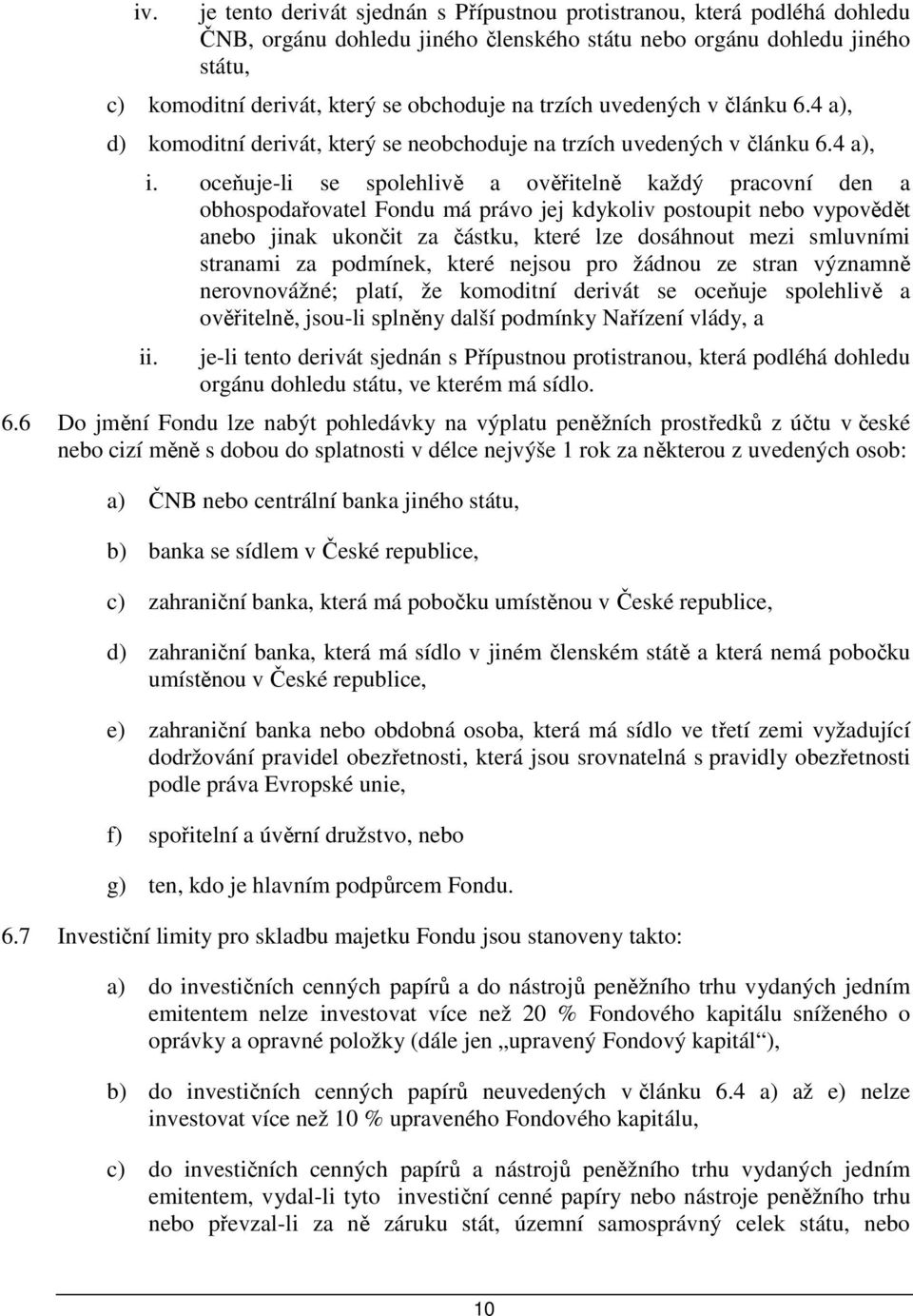 iv. je tento derivát sjednán s Přípustnou protistranou, která podléhá dohledu ČNB, orgánu dohledu jiného členského státu nebo orgánu dohledu jiného státu,

c) komoditní derivát, který se obchoduje na trzích uvedených v článku 6.4 a),

d) komoditní derivát, který se neobchoduje na trzích uvedených v článku 6.4 a),

i. oceňuje-li se spolehlivě a ověřitelně každý pracovní den a obhospodařovatel Fondu má právo jej kdykoliv postoupit nebo vypovědět anebo jinak ukončit za částku, které lze dosáhnout mezi smluvními stranami za podmínek, které nejsou pro žádnou ze stran významně nerovnovážné; platí, že komoditní derivát se oceňuje spolehlivě a ověřitelně, jsou-li splněny další podmínky Nařízení vlády, a

ii. je-li tento derivát sjednán s Přípustnou protistranou, která podléhá dohledu orgánu dohledu státu, ve kterém má sídlo.

6.6 Do jmění Fondu lze nabýt pohledávky na výplatu peněžních prostředků z účtu v české nebo cizí měně s dobou do splatnosti v délce nejvýše 1 rok za některou z uvedených osob:

a) ČNB nebo centrální banka jiného státu,

b) banka se sídlem v České republice,

c) zahraniční banka, která má pobočku umístěnou v České republice,

d) zahraniční banka, která má sídlo v jiném členském státě a která nemá pobočku umístěnou v České republice,

e) zahraniční banka nebo obdobná osoba, která má sídlo ve třetí zemi vyžadující dodržování pravidel obezřetnosti, která jsou srovnatelná s pravidly obezřetnosti podle práva Evropské unie,

f) spořitelní a úvěrní družstvo, nebo

g) ten, kdo je hlavním podpůrcem Fondu.

6.7 Investiční limity pro skladbu majetku Fondu jsou stanoveny takto:

a) do investičních cenných papírů a do nástrojů peněžního trhu vydaných jedním emitentem nelze investovat více než 20 % Fondového kapitálu sníženého o oprávky a opravné položky (dále jen „upravený Fondový kapitál“),

b) do investičních cenných papírů neuvedených v článku 6.4 a) až e) nelze investovat více než 10 % upraveného Fondového kapitálu,

c) do investičních cenných papírů a nástrojů peněžního trhu vydaných jedním emitentem, vydal-li tyto investiční cenné papíry nebo nástroje peněžního trhu nebo převzal-li za ně záruku stát, územní samosprávný celek státu, nebo

10